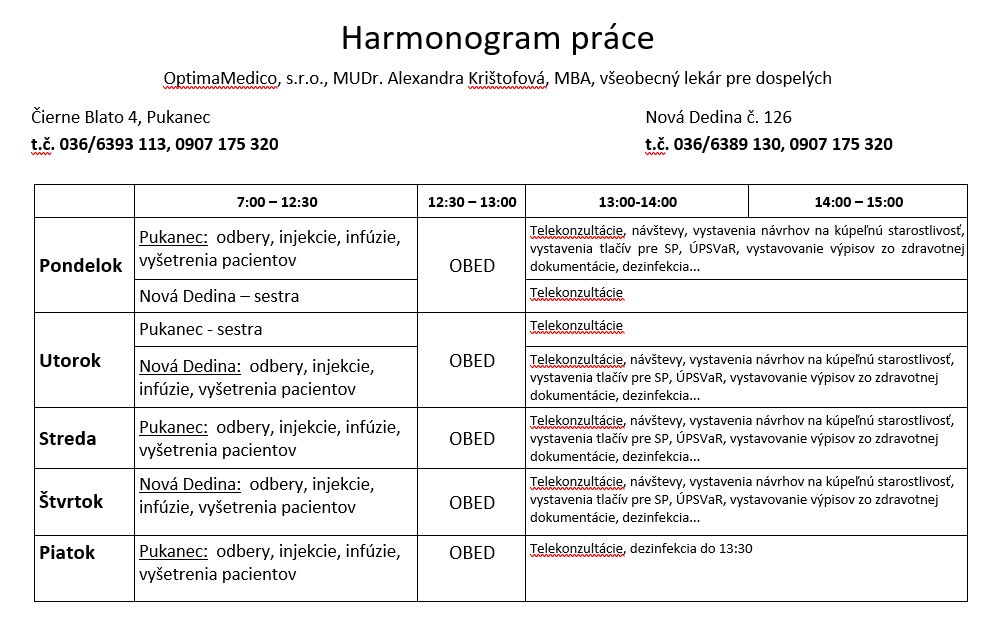 Harmonogram práce

OptimaMedico, s.r.o., MUDr. Alexandra Krištofová, MBA, všeobecný lekár pre dospelých

Čierne Blato 4, Pukanec
t.č. 036/6393 113, 0907 175 320

Nová Dedina č. 126
t.č. 036/6389 130, 0907 175 320

| | 7:00 – 12:30 | 12:30 – 13:00 | 13:00-14:00 | 14:00 – 15:00 |
|---|---|---|---|---|
| Pondelok | Pukanec: odbery, injekcie, infúzie, vyšetrenia pacientov | OBED | Telekonzultácie, návštevy, vystavenia návrhov na kúpeľnú starostlivosť, vystavenia tlačív pre SP, ÚPSVaR, vystavovanie výpisov zo zdravotnej dokumentácie, dezinfekcia... | |
| | Nová Dedina – sestra | | Telekonzultácie | |
| Utorok | Pukanec - sestra | OBED | Telekonzultácie | |
| | Nová Dedina: odbery, injekcie, infúzie, vyšetrenia pacientov | | Telekonzultácie, návštevy, vystavenia návrhov na kúpeľnú starostlivosť, vystavenia tlačív pre SP, ÚPSVaR, vystavovanie výpisov zo zdravotnej dokumentácie, dezinfekcia... | |
| Streda | Pukanec: odbery, injekcie, infúzie, vyšetrenia pacientov | OBED | Telekonzultácie, návštevy, vystavenia návrhov na kúpeľnú starostlivosť, vystavenia tlačív pre SP, ÚPSVaR, vystavovanie výpisov zo zdravotnej dokumentácie, dezinfekcia... | |
| Štvrtok | Nová Dedina: odbery, injekcie, infúzie, vyšetrenia pacientov | OBED | Telekonzultácie, návštevy, vystavenia návrhov na kúpeľnú starostlivosť, vystavenia tlačív pre SP, ÚPSVaR, vystavovanie výpisov zo zdravotnej dokumentácie, dezinfekcia... | |
| Piatok | Pukanec: odbery, injekcie, infúzie, vyšetrenia pacientov | OBED | Telekonzultácie, dezinfekcia do 13:30 | |